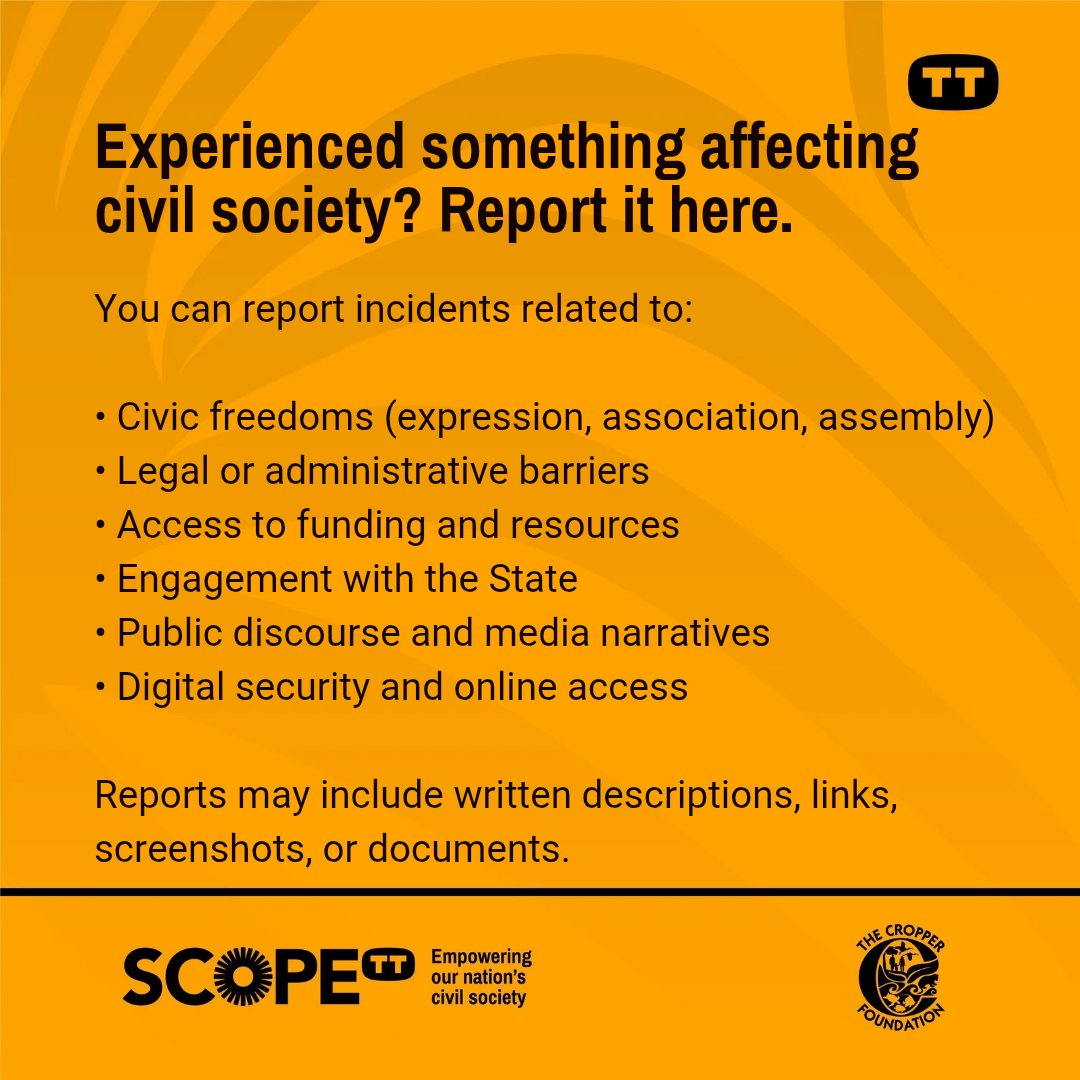 TT

Experienced something affecting civil society? Report it here.

You can report incidents related to:

• Civic freedoms (expression, association, assembly)
• Legal or administrative barriers
• Access to funding and resources
• Engagement with the State
• Public discourse and media narratives
• Digital security and online access

Reports may include written descriptions, links, screenshots, or documents.

SCOPE TT
Empowering our nation's civil society

THE CROPPER FOUNDATION